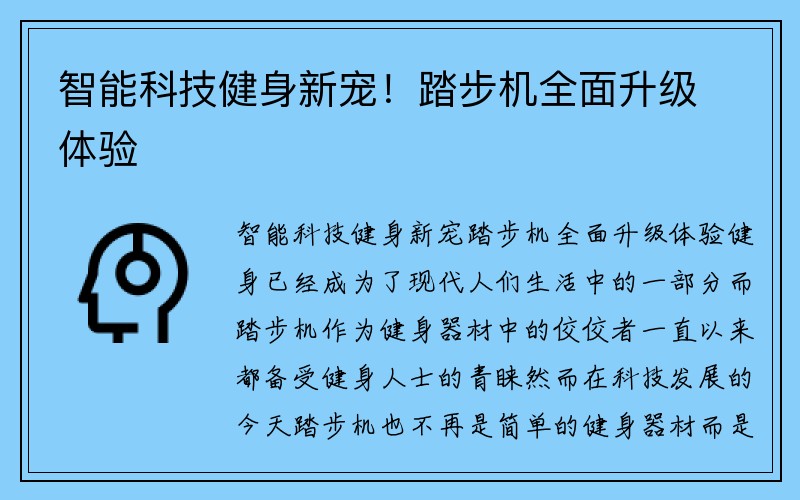 智能科技健身新宠！踏步机全面升级体验

智能科技健身新宠踏步机全面升级体验健身已经成为了现代人们生活中的一部分而踏步机作为健身器材中的佼佼者一直以来都备受健身人士的青睐然而在科技发展的今天踏步机也不再是简单的健身器材而是